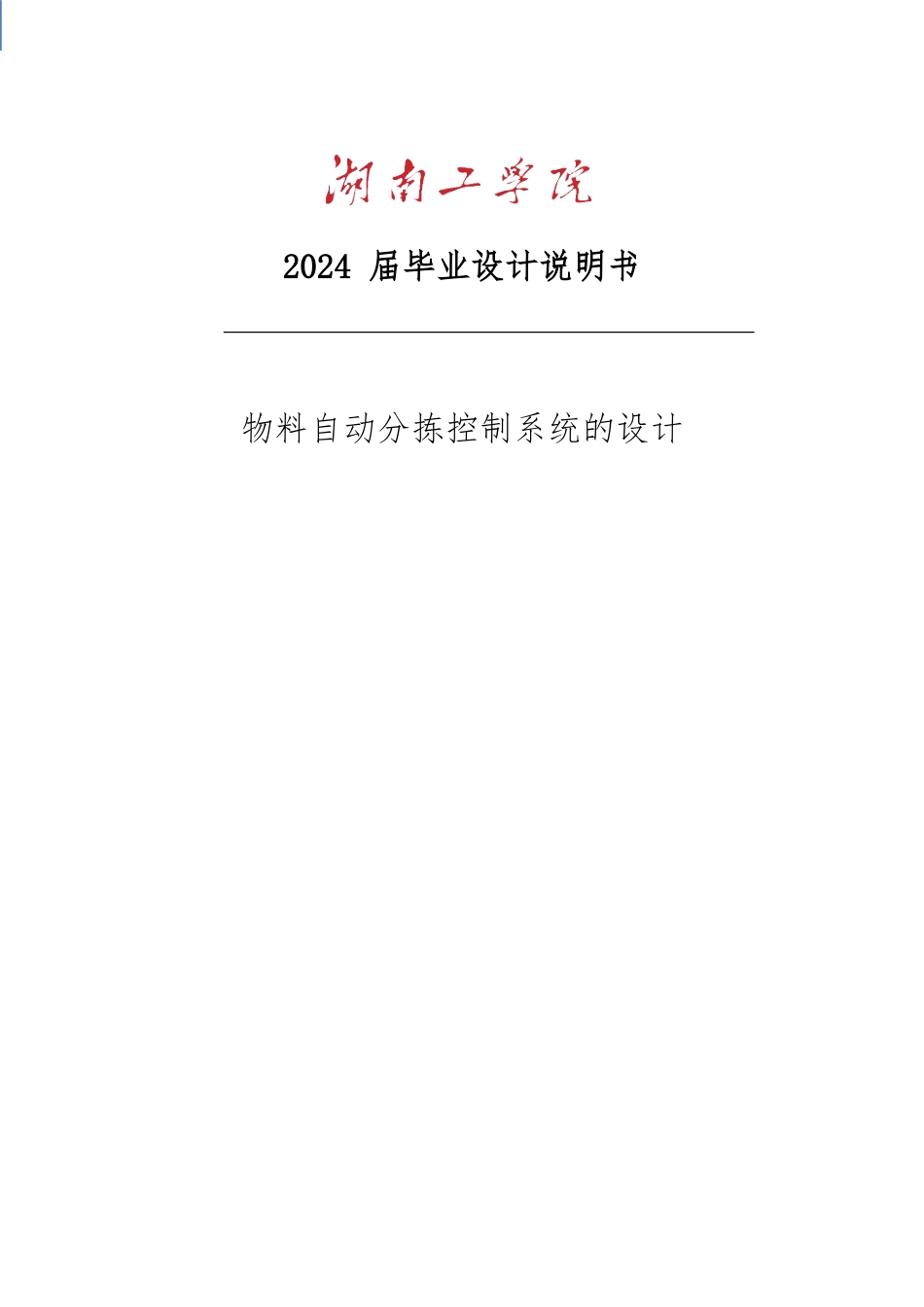 湖南工学院

2024 届毕业设计说明书

物料自动分拣控制系统的设计